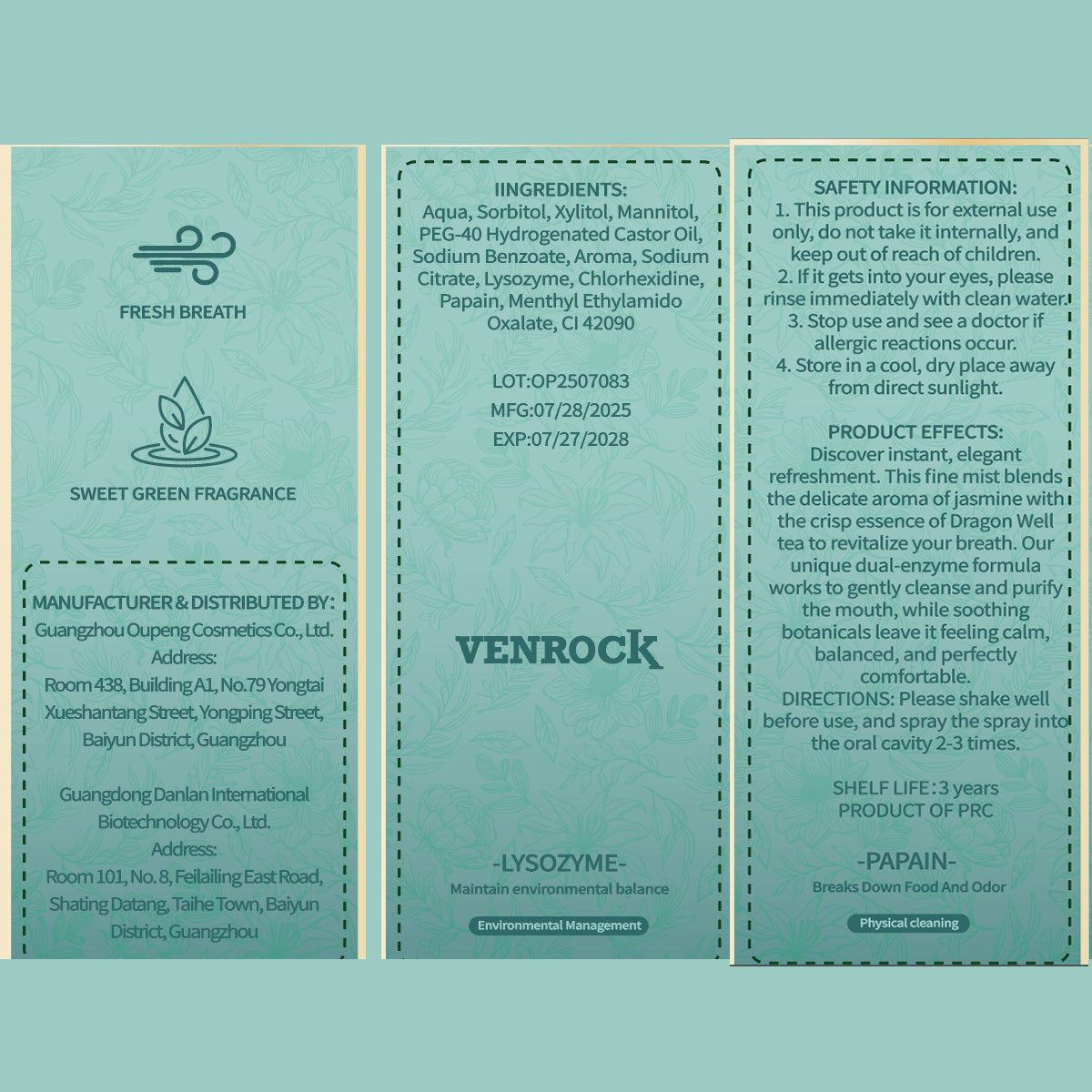 FRESH BREATH

SWEET GREEN FRAGRANCE

MANUFACTURER & DISTRIBUTED BY:
Guangzhou Oupeng Cosmetics Co., Ltd.
Address:
Room 438, Building A1, No.79 Yongtai Xueshantang Street, Yongping Street, Baiyun District, Guangzhou

Guangdong Danlan International Biotechnology Co., Ltd.
Address:
Room 101, No. 8, Feilailing East Road, Shating Datang, Taihe Town, Baiyun District, Guangzhou

IINGREDIENTS:
Aqua, Sorbitol, Xylitol, Mannitol, PEG-40 Hydrogenated Castor Oil, Sodium Benzoate, Aroma, Sodium Citrate, Lysozyme, Chlorhexidine, Papain, Menthyl Ethylamido Oxalate, CI 42090

LOT:OP2507083
MFG:07/28/2025
EXP:07/27/2028

VENROCK

-LYSOZYME-
Maintain environmental balance

Environmental Management

SAFETY INFORMATION:
1. This product is for external use only, do not take it internally, and keep out of reach of children.
2. If it gets into your eyes, please rinse immediately with clean water.
3. Stop use and see a doctor if allergic reactions occur.
4. Store in a cool, dry place away from direct sunlight.

PRODUCT EFFECTS:
Discover instant, elegant refreshment. This fine mist blends the delicate aroma of jasmine with the crisp essence of Dragon Well tea to revitalize your breath. Our unique dual-enzyme formula works to gently cleanse and purify the mouth, while soothing botanicals leave it feeling calm, balanced, and perfectly comfortable.
DIRECTIONS: Please shake well before use, and spray the spray into the oral cavity 2-3 times.

SHELF LIFE: 3 years
PRODUCT OF PRC

-PAPAIN-
Breaks Down Food And Odor

Physical cleaning